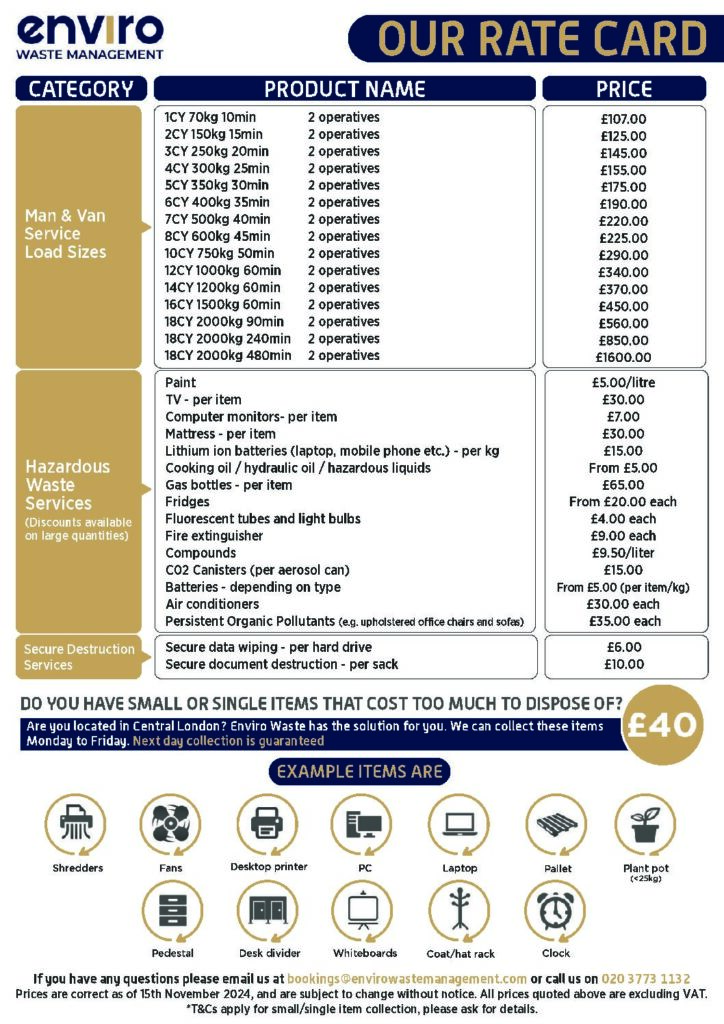 enviro
WASTE MANAGEMENT

OUR RATE CARD

| CATEGORY | PRODUCT NAME | PRICE |
|---|---|---|
| Man & Van Service Load Sizes | 1CY 70kg 10min 2 operatives | £107.00 |
| | 2CY 150kg 15min 2 operatives | £125.00 |
| | 3CY 250kg 20min 2 operatives | £145.00 |
| | 4CY 300kg 25min 2 operatives | £155.00 |
| | 5CY 350kg 30min 2 operatives | £175.00 |
| | 6CY 400kg 35min 2 operatives | £190.00 |
| | 7CY 500kg 40min 2 operatives | £220.00 |
| | 8CY 600kg 45min 2 operatives | £225.00 |
| | 10CY 750kg 50min 2 operatives | £290.00 |
| | 12CY 1000kg 60min 2 operatives | £340.00 |
| | 14CY 1200kg 60min 2 operatives | £370.00 |
| | 16CY 1500kg 60min 2 operatives | £450.00 |
| | 18CY 2000kg 90min 2 operatives | £560.00 |
| | 18CY 2000kg 240min 2 operatives | £850.00 |
| | 18CY 2000kg 480min 2 operatives | £1600.00 |
| Hazardous Waste Services (Discounts available on large quantities) | Paint | £5.00/litre |
| | TV - per item | £30.00 |
| | Computer monitors- per item | £7.00 |
| | Mattress - per item | £30.00 |
| | Lithium ion batteries (laptop, mobile phone etc.) - per kg | £15.00 |
| | Cooking oil / hydraulic oil / hazardous liquids | From £5.00 |
| | Gas bottles - per item | £65.00 |
| | Fridges | From £20.00 each |
| | Fluorescent tubes and light bulbs | £4.00 each |
| | Fire extinguisher | £9.00 each |
| | Compounds | £9.50/liter |
| | C02 Canisters (per aerosol can) | £15.00 |
| | Batteries - depending on type | From £5.00 (per item/kg) |
| | Air conditioners | £30.00 each |
| | Persistent Organic Pollutants (e.g. upholstered office chairs and sofas) | £35.00 each |
| Secure Destruction Services | Secure data wiping - per hard drive | £6.00 |
| | Secure document destruction - per sack | £10.00 |

DO YOU HAVE SMALL OR SINGLE ITEMS THAT COST TOO MUCH TO DISPOSE OF?
Are you located in Central London? Enviro Waste has the solution for you. We can collect these items Monday to Friday. Next day collection is guaranteed

£40

EXAMPLE ITEMS ARE

Shredders
Fans
Desktop printer
PC
Laptop
Pallet
Plant pot (<25kg)
Pedestal
Desk divider
Whiteboards
Coat/hat rack
Clock

If you have any questions please email us at bookings@envirowastemanagement.com or call us on 020 3773 1132
Prices are correct as of 15th November 2024, and are subject to change without notice. All prices quoted above are excluding VAT.
*T&Cs apply for small/single item collection, please ask for details.